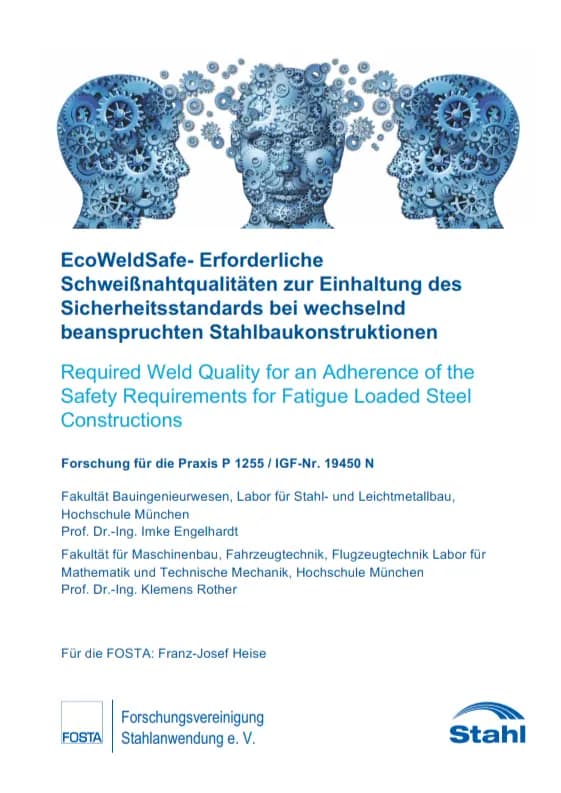 EcoWeldSafe- Erforderliche Schweißnahtqualitäten zur Einhaltung des Sicherheitsstandards bei wechselnd beanspruchten Stahlbaukonstruktionen

Required Weld Quality for an Adherence of the Safety Requirements for Fatigue Loaded Steel Constructions

Forschung für die Praxis P 1255 / IGF-Nr. 19450 N

Fakultät Bauingenieurwesen, Labor für Stahl- und Leichtmetallbau, Hochschule München
Prof. Dr.-Ing. Imke Engelhardt

Fakultät für Maschinenbau, Fahrzeugtechnik, Flugzeugtechnik Labor für Mathematik und Technische Mechanik, Hochschule München
Prof. Dr.-Ing. Klemens Rother

Für die FOSTA: Franz-Josef Heise

FOSTA

Forschungsvereinigung Stahlanwendung e. V.

Stahl